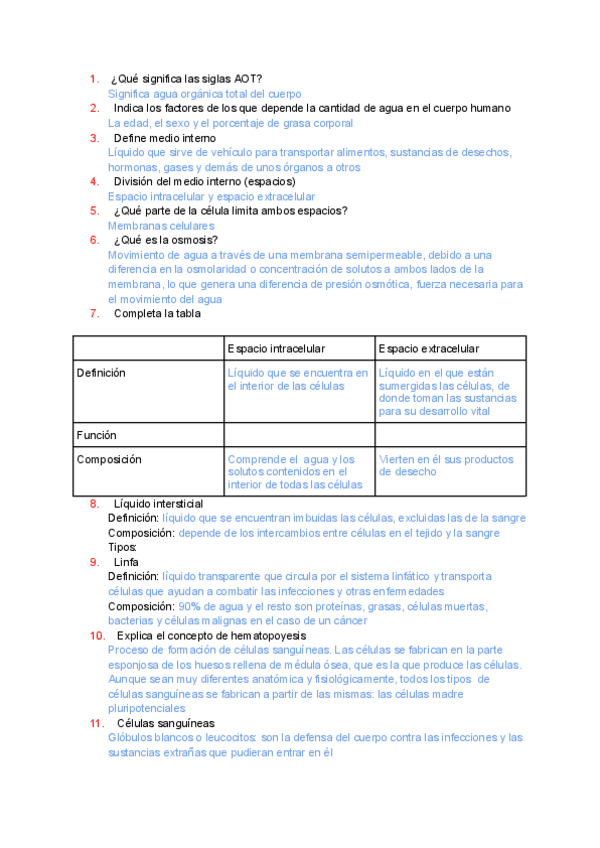 1. ¿Qué significa las siglas AOT?
Significa agua orgánica total del cuerpo
2. Indica los factores de los que depende la cantidad de agua en el cuerpo humano
La edad, el sexo y el porcentaje de grasa corporal
3. Define medio interno
Líquido que sirve de vehículo para transportar alimentos, sustancias de desechos, hormonas, gases y demás de unos órganos a otros
4. División del medio interno (espacios)
Espacio intracelular y espacio extracelular
5. ¿Qué parte de la célula limita ambos espacios?
Membranas celulares
6. ¿Qué es la osmosis?
Movimiento de agua a través de una membrana semipermeable, debido a una diferencia en la osmolaridad o concentración de solutos a ambos lados de la membrana, lo que genera una diferencia de presión osmótica, fuerza necesaria para el movimiento del agua
7. Completa la tabla

| | Espacio intracelular | Espacio extracelular |
|---|---|---|
| Definición | Líquido que se encuentra en el interior de las células | Líquido en el que están sumergidas las células, de donde toman las sustancias para su desarrollo vital |
| Función | | |
| Composición | Comprende el agua y los solutos contenidos en el interior de todas las células | Vierten en él sus productos de desecho |

8. Líquido intersticial
Definición: líquido que se encuentran imbuidas las células, excluidas las de la sangre
Composición: depende de los intercambios entre células en el tejido y la sangre
Tipos:
9. Linfa
Definición: líquido transparente que circula por el sistema linfático y transporta células que ayudan a combatir las infecciones y otras enfermedades
Composición: 90% de agua y el resto son proteínas, grasas, células muertas, bacterias y células malignas en el caso de un cáncer
10. Explica el concepto de hematopoyesis
Proceso de formación de células sanguíneas. Las células se fabrican en la parte esponjosa de los huesos rellena de médula ósea, que es la que produce las células. Aunque sean muy diferentes anatómica y fisiológicamente, todos los tipos de células sanguíneas se fabrican a partir de las mismas: las células madre pluripotenciales
11. Células sanguíneas
Glóbulos blancos o leucocitos: son la defensa del cuerpo contra las infecciones y las sustancias extrañas que pudieran entrar en él